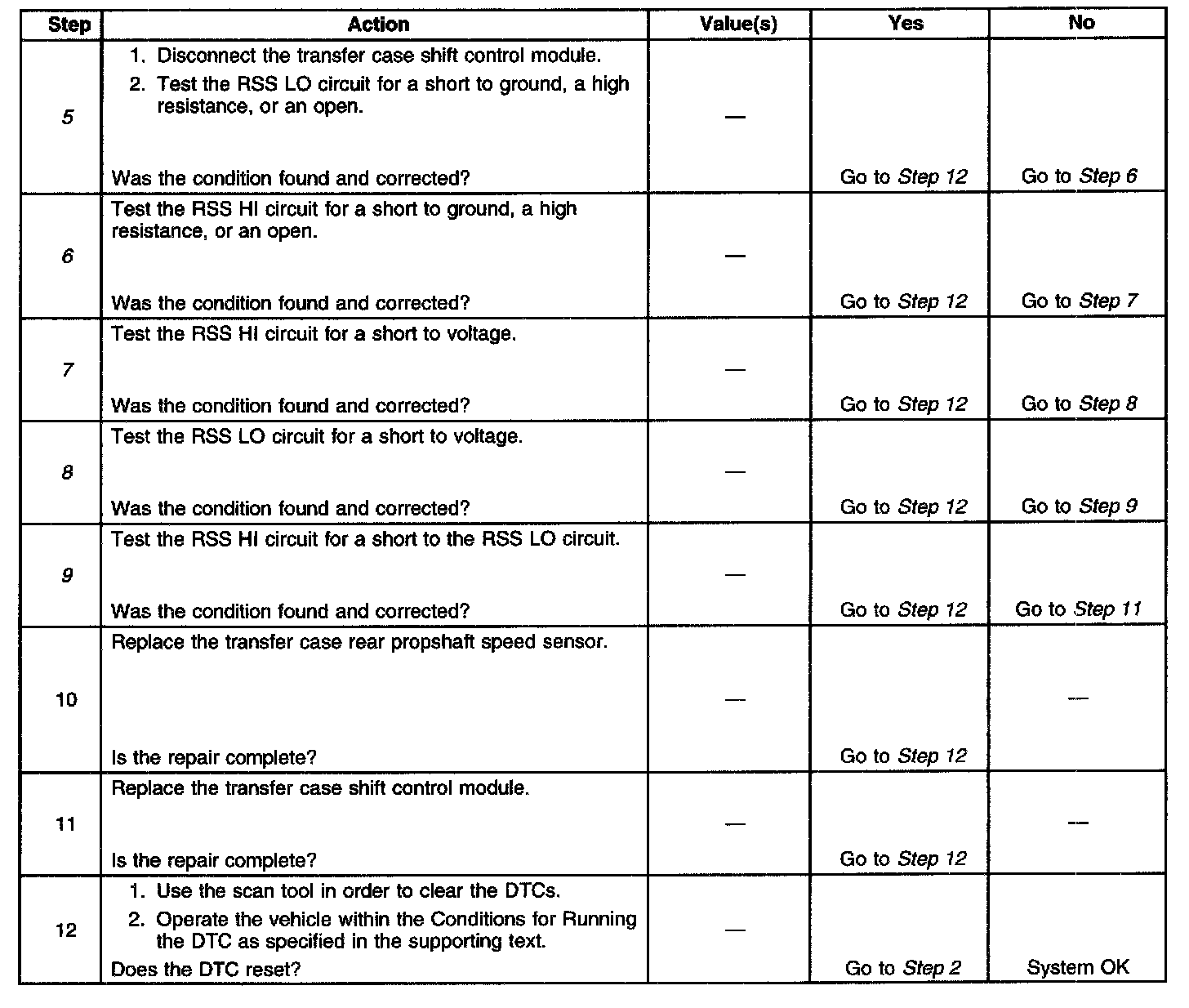 | Step | Action | Value(s) | Yes | No |
|---|---|---|---|---|
| 5 | 1. Disconnect the transfer case shift control module. 2. Test the RSS LO circuit for a short to ground, a high resistance, or an open. Was the condition found and corrected? | — | Go to Step 12 | Go to Step 6 |
| 6 | Test the RSS HI circuit for a short to ground, a high resistance, or an open. Was the condition found and corrected? | — | Go to Step 12 | Go to Step 7 |
| 7 | Test the RSS HI circuit for a short to voltage. Was the condition found and corrected? | — | Go to Step 12 | Go to Step 8 |
| 8 | Test the RSS LO circuit for a short to voltage. Was the condition found and corrected? | — | Go to Step 12 | Go to Step 9 |
| 9 | Test the RSS HI circuit for a short to the RSS LO circuit. Was the condition found and corrected? | — | Go to Step 12 | Go to Step 11 |
| 10 | Replace the transfer case rear propshaft speed sensor. Is the repair complete? | — | Go to Step 12 | — |
| 11 | Replace the transfer case shift control module. Is the repair complete? | — | Go to Step 12 | — |
| 12 | 1. Use the scan tool in order to clear the DTCs. 2. Operate the vehicle within the Conditions for Running the DTC as specified in the supporting text. Does the DTC reset? | — | Go to Step 2 | System OK |